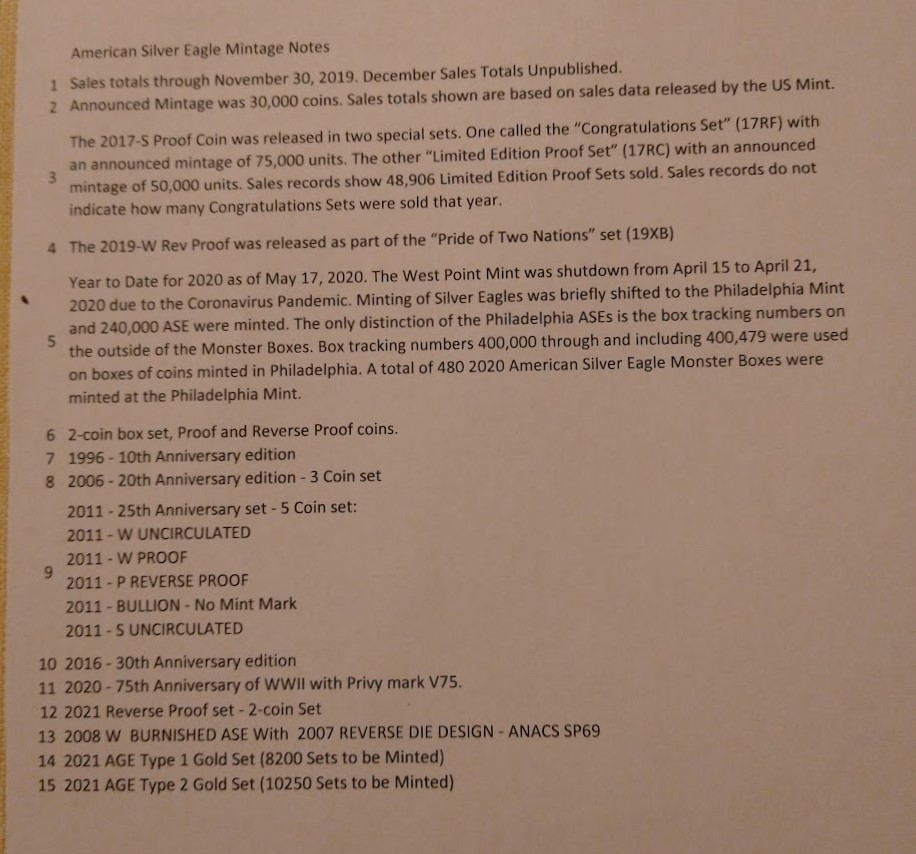 American Silver Eagle Mintage Notes

1 Sales totals through November 30, 2019. December Sales Totals Unpublished.

2 Announced Mintage was 30,000 coins. Sales totals shown are based on sales data released by the US Mint.

3 The 2017-S Proof Coin was released in two special sets. One called the "Congratulations Set" (17RF) with an announced mintage of 75,000 units. The other "Limited Edition Proof Set" (17RC) with an announced mintage of 50,000 units. Sales records show 48,906 Limited Edition Proof Sets sold. Sales records do not indicate how many Congratulations Sets were sold that year.

4 The 2019-W Rev Proof was released as part of the "Pride of Two Nations" set (19XB)

5 Year to Date for 2020 as of May 17, 2020. The West Point Mint was shutdown from April 15 to April 21, 2020 due to the Coronavirus Pandemic. Minting of Silver Eagles was briefly shifted to the Philadelphia Mint and 240,000 ASE were minted. The only distinction of the Philadelphia ASEs is the box tracking numbers on the outside of the Monster Boxes. Box tracking numbers 400,000 through and including 400,479 were used on boxes of coins minted in Philadelphia. A total of 480 2020 American Silver Eagle Monster Boxes were minted at the Philadelphia Mint.

6 2-coin box set, Proof and Reverse Proof coins.
7 1996 - 10th Anniversary edition
8 2006 - 20th Anniversary edition - 3 Coin set

9 2011 - 25th Anniversary set - 5 Coin set:
2011 - W UNCIRCULATED
2011 - W PROOF
2011 - P REVERSE PROOF
2011 - BULLION - No Mint Mark
2011 - S UNCIRCULATED

10 2016 - 30th Anniversary edition
11 2020 - 75th Anniversary of WWII with Privy mark V75.
12 2021 Reverse Proof set - 2-coin Set
13 2008 W BURNISHED ASE With 2007 REVERSE DIE DESIGN - ANACS SP69
14 2021 AGE Type 1 Gold Set (8200 Sets to be Minted)
15 2021 AGE Type 2 Gold Set (10250 Sets to be Minted)